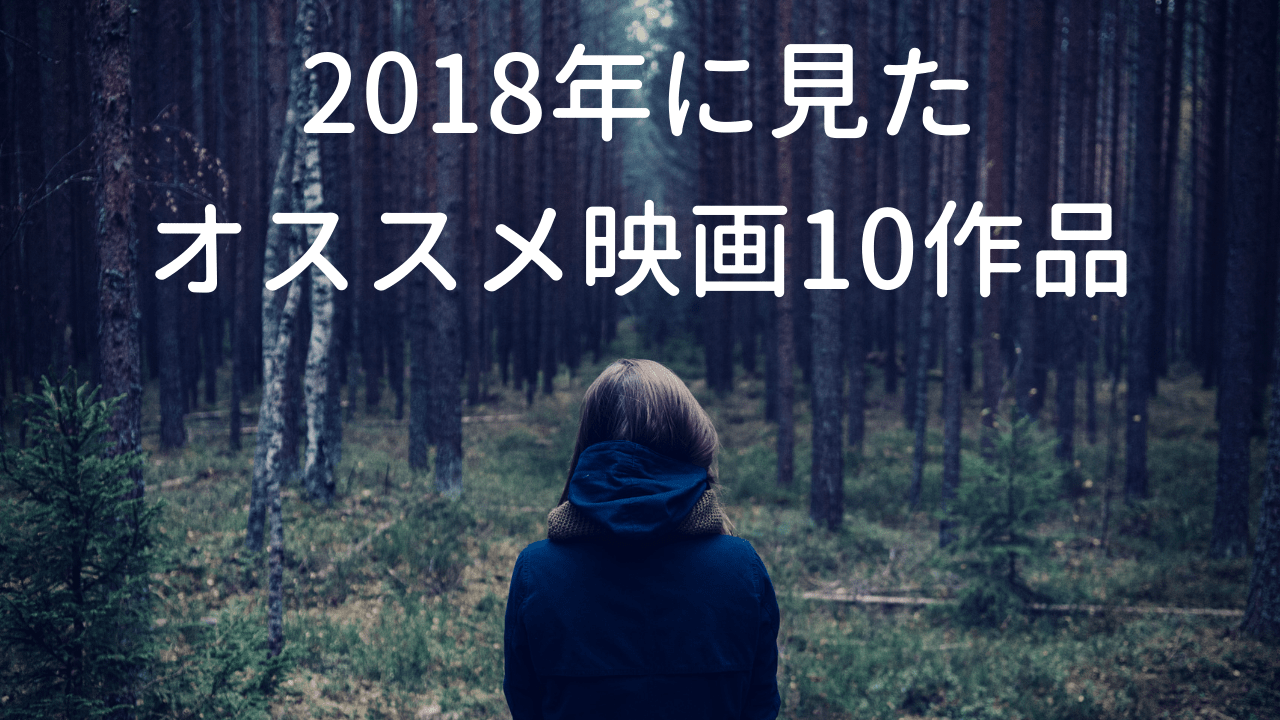 2018年に見た
オススメ映画10作品